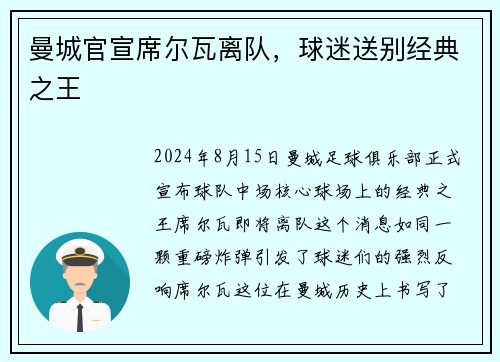 曼城官宣席尔瓦离队，球迷送别经典之王

2024年8月15日曼城足球俱乐部正式宣布球队中场核心球场上的经典之王席尔瓦即将离队这个消息如同一颗重磅炸弹引发了球迷们的强烈反响席尔瓦这位在曼城历史上书写了